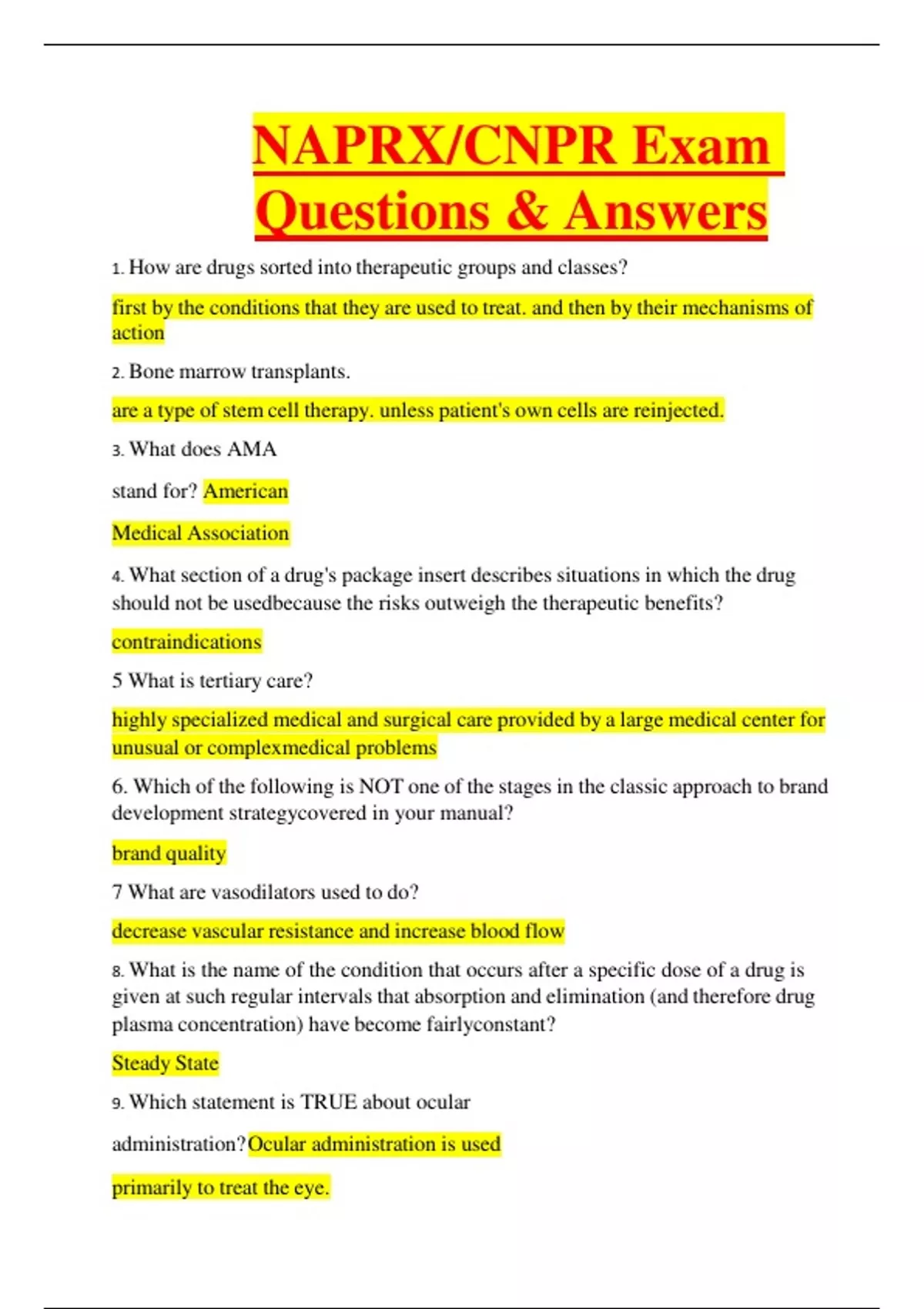 NAPRX/CNPR Exam Questions & Answers

1. How are drugs sorted into therapeutic groups and classes?

first by the conditions that they are used to treat. and then by their mechanisms of action

2. Bone marrow transplants.

are a type of stem cell therapy. unless patient's own cells are reinjected.

3. What does AMA

stand for? American

Medical Association

4. What section of a drug's package insert describes situations in which the drug should not be usedbecause the risks outweigh the therapeutic benefits?

contraindications

5 What is tertiary care?

highly specialized medical and surgical care provided by a large medical center for unusual or complexmedical problems

6. Which of the following is NOT one of the stages in the classic approach to brand development strategycovered in your manual?

brand quality

7 What are vasodilators used to do?

decrease vascular resistance and increase blood flow

8. What is the name of the condition that occurs after a specific dose of a drug is given at such regular intervals that absorption and elimination (and therefore drug plasma concentration) have become fairlyconstant?

Steady State

9. Which statement is TRUE about ocular

administration?Ocular administration is used

primarily to treat the eye.